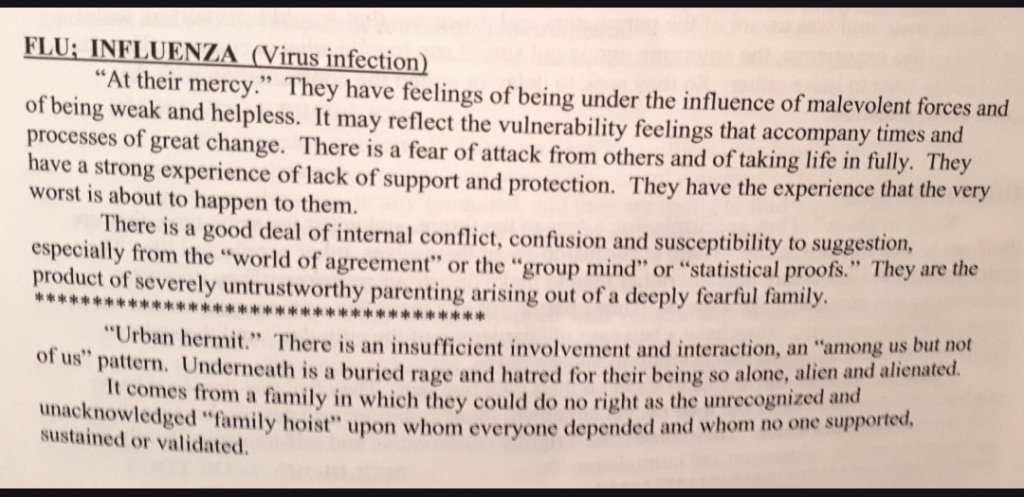 FLU; INFLUENZA (Virus infection)

"At their mercy." They have feelings of being under the influence of malevolent forces and of being weak and helpless. It may reflect the vulnerability feelings that accompany times and processes of great change. There is a fear of attack from others and of taking life in fully. They have a strong experience of lack of support and protection. They have the experience that the very worst is about to happen to them.

There is a good deal of internal conflict, confusion and susceptibility to suggestion, especially from the "world of agreement" or the "group mind" or "statistical proofs." They are the product of severely untrustworthy parenting arising out of a deeply fearful family.

************************************

"Urban hermit." There is an insufficient involvement and interaction, an "among us but not of us" pattern. Underneath is a buried rage and hatred for their being so alone, alien and alienated.

It comes from a family in which they could do no right as the unrecognized and unacknowledged "family hoist" upon whom everyone depended and whom no one supported, sustained or validated.